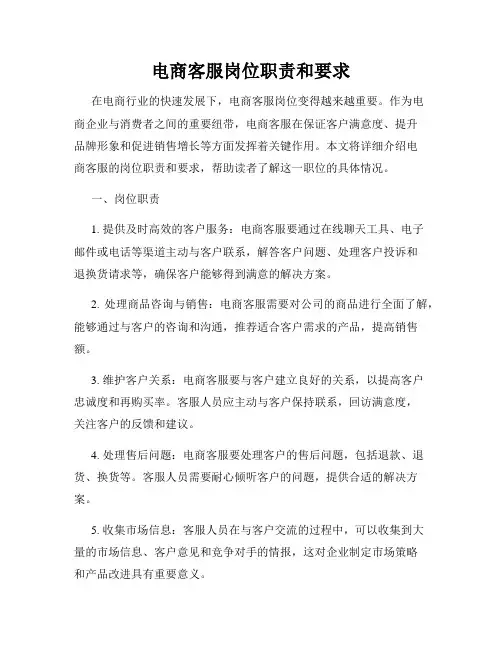 电商客服岗位职责和要求

在电商行业的快速发展下，电商客服岗位变得越来越重要。作为电商企业与消费者之间的重要纽带，电商客服在保证客户满意度、提升品牌形象和促进销售增长等方面发挥着关键作用。本文将详细介绍电商客服的岗位职责和要求，帮助读者了解这一职位的具体情况。

一、岗位职责

1. 提供及时高效的客户服务：电商客服要通过在线聊天工具、电子邮件或电话等渠道主动与客户联系，解答客户问题、处理客户投诉和退换货请求等，确保客户能够得到满意的解决方案。

2. 处理商品咨询与销售：电商客服需要对公司的商品进行全面了解，能够通过与客户的咨询和沟通，推荐适合客户需求的产品，提高销售额。

3. 维护客户关系：电商客服要与客户建立良好的关系，以提高客户忠诚度和再购买率。客服人员应主动与客户保持联系，回访满意度，关注客户的反馈和建议。

4. 处理售后问题：电商客服要处理客户的售后问题，包括退款、退货、换货等。客服人员需要耐心倾听客户的问题，提供合适的解决方案。

5. 收集市场信息：客服人员在与客户交流的过程中，可以收集到大量的市场信息、客户意见和竞争对手的情报，这对企业制定市场策略和产品改进具有重要意义。